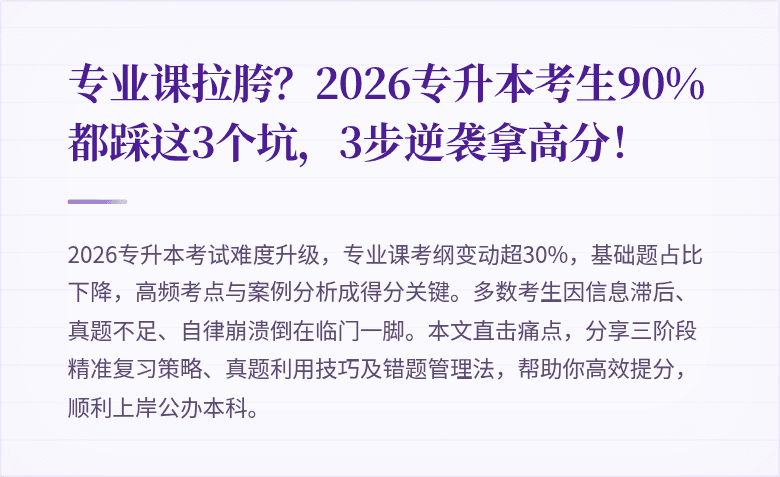 专业课拉胯？2026专升本考生90%都踩这3个坑，3步逆袭拿高分！

2026专升本考试难度升级，专业课考纲变动超30%，基础题占比下降，高频考点与案例分析成得分关键。多数考生因信息滞后、真题不足、自律崩溃倒在临门一脚。本文直击痛点，分享三阶段精准复习策略、真题利用技巧及错题管理法，帮助你高效提分，顺利上岸公办本科。